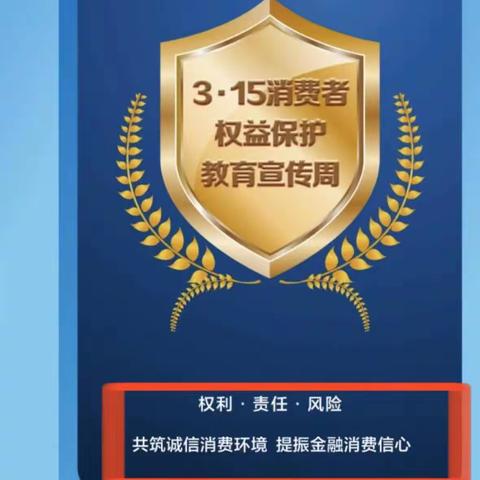 3·15消费者
权益保护
教育宣传周

权利 · 责任 · 风险

共筑诚信消费环境 提振金融消费信心